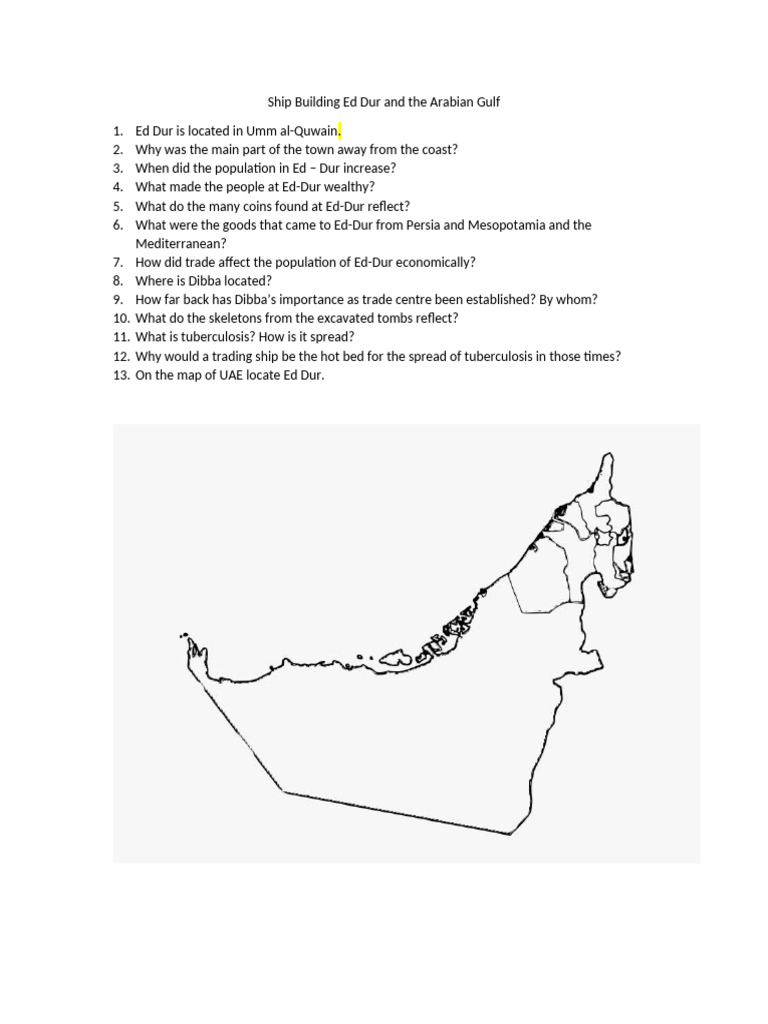 Ship Building Ed Dur and the Arabian Gulf

1. Ed Dur is located in Umm al-Quwain.
2. Why was the main part of the town away from the coast?
3. When did the population in Ed – Dur increase?
4. What made the people at Ed-Dur wealthy?
5. What do the many coins found at Ed-Dur reflect?
6. What were the goods that came to Ed-Dur from Persia and Mesopotamia and the Mediterranean?
7. How did trade affect the population of Ed-Dur economically?
8. Where is Dibba located?
9. How far back has Dibba's importance as trade centre been established? By whom?
10. What do the skeletons from the excavated tombs reflect?
11. What is tuberculosis? How is it spread?
12. Why would a trading ship be the hot bed for the spread of tuberculosis in those times?
13. On the map of UAE locate Ed Dur.